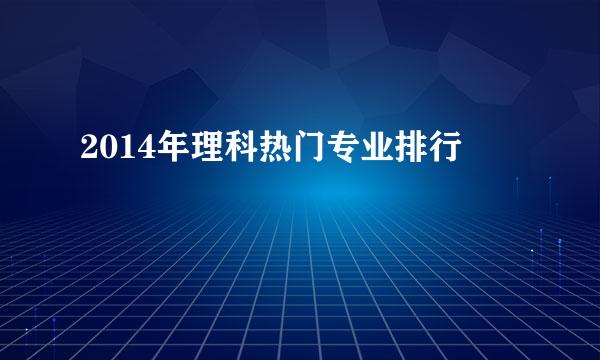 2014年理科热门专业排行